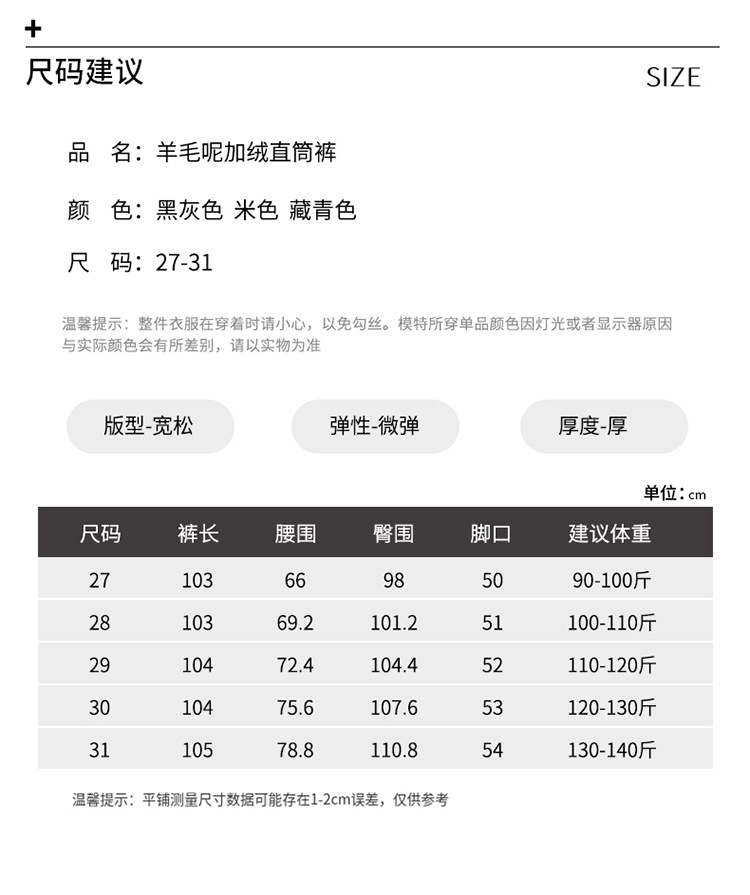 +
尺码建议

SIZE

品 名：羊毛呢加绒直筒裤

颜 色：黑灰色 米色 藏青色

尺 码：27-31

温馨提示：整件衣服在穿着时请小心，以免勾丝。模特所穿单品颜色因灯光或者显示器原因与实际颜色会有所差别，请以实物为准

版型-宽松

弹性-微弹

厚度-厚

单位：cm

| 尺码 | 裤长 | 腰围 | 臀围 | 脚口 | 建议体重 |
|---|---|---|---|---|---|
| 27 | 103 | 66 | 98 | 50 | 90-100斤 |
| 28 | 103 | 69.2 | 101.2 | 51 | 100-110斤 |
| 29 | 104 | 72.4 | 104.4 | 52 | 110-120斤 |
| 30 | 104 | 75.6 | 107.6 | 53 | 120-130斤 |
| 31 | 105 | 78.8 | 110.8 | 54 | 130-140斤 |

温馨提示：平铺测量尺寸数据可能存在1-2cm误差，仅供参考